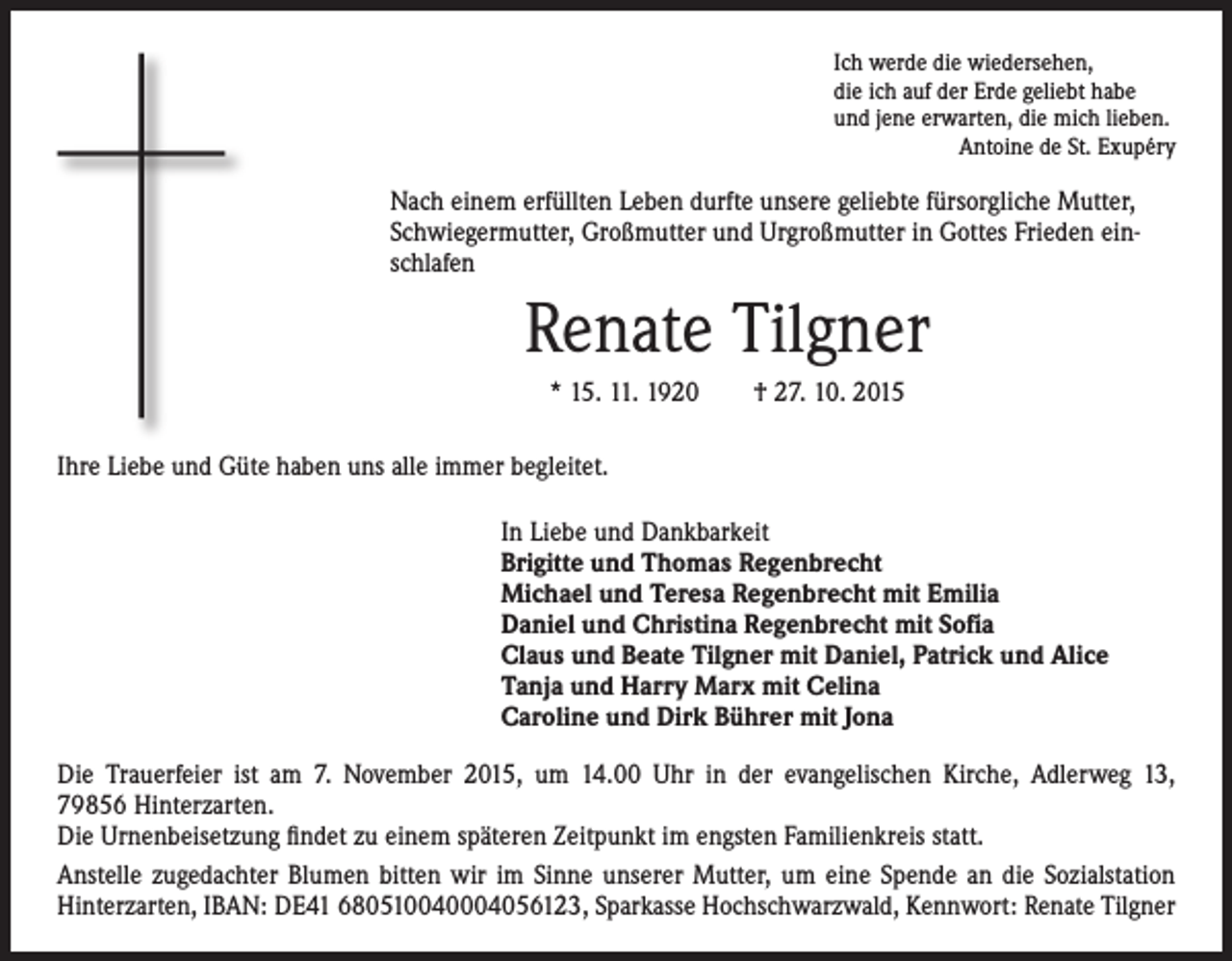 Ich werde die wiedersehen,
die ich auf der Erde geliebt habe
und jene erwarten, die mich lieben.
Antoine de St. Exupéry

Nach einem erfüllten Leben durfte unsere geliebte fürsorgliche Mutter, Schwiegermutter, Großmutter und Urgroßmutter in Gottes Frieden einschlafen

Renate Tilgner

* 15. 11. 1920 † 27. 10. 2015

Ihre Liebe und Güte haben uns alle immer begleitet.

In Liebe und Dankbarkeit
Brigitte und Thomas Regenbrecht
Michael und Teresa Regenbrecht mit Emilia
Daniel und Christina Regenbrecht mit Sofia
Claus und Beate Tilgner mit Daniel, Patrick und Alice
Tanja und Harry Marx mit Celina
Caroline und Dirk Bührer mit Jona

Die Trauerfeier ist am 7. November 2015, um 14.00 Uhr in der evangelischen Kirche, Adlerweg 13, 79856 Hinterzarten.
Die Urnenbeisetzung findet zu einem späteren Zeitpunkt im engsten Familienkreis statt.

Anstelle zugedachter Blumen bitten wir im Sinne unserer Mutter, um eine Spende an die Sozialstation Hinterzarten, IBAN: DE41 680510040004056123, Sparkasse Hochschwarzwald, Kennwort: Renate Tilgner